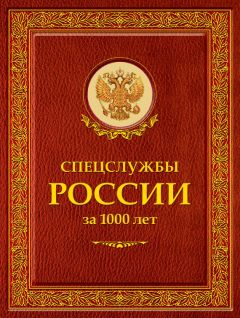 СПЕЦСЛУЖБЫ
РОССИИ
за 1000 лет